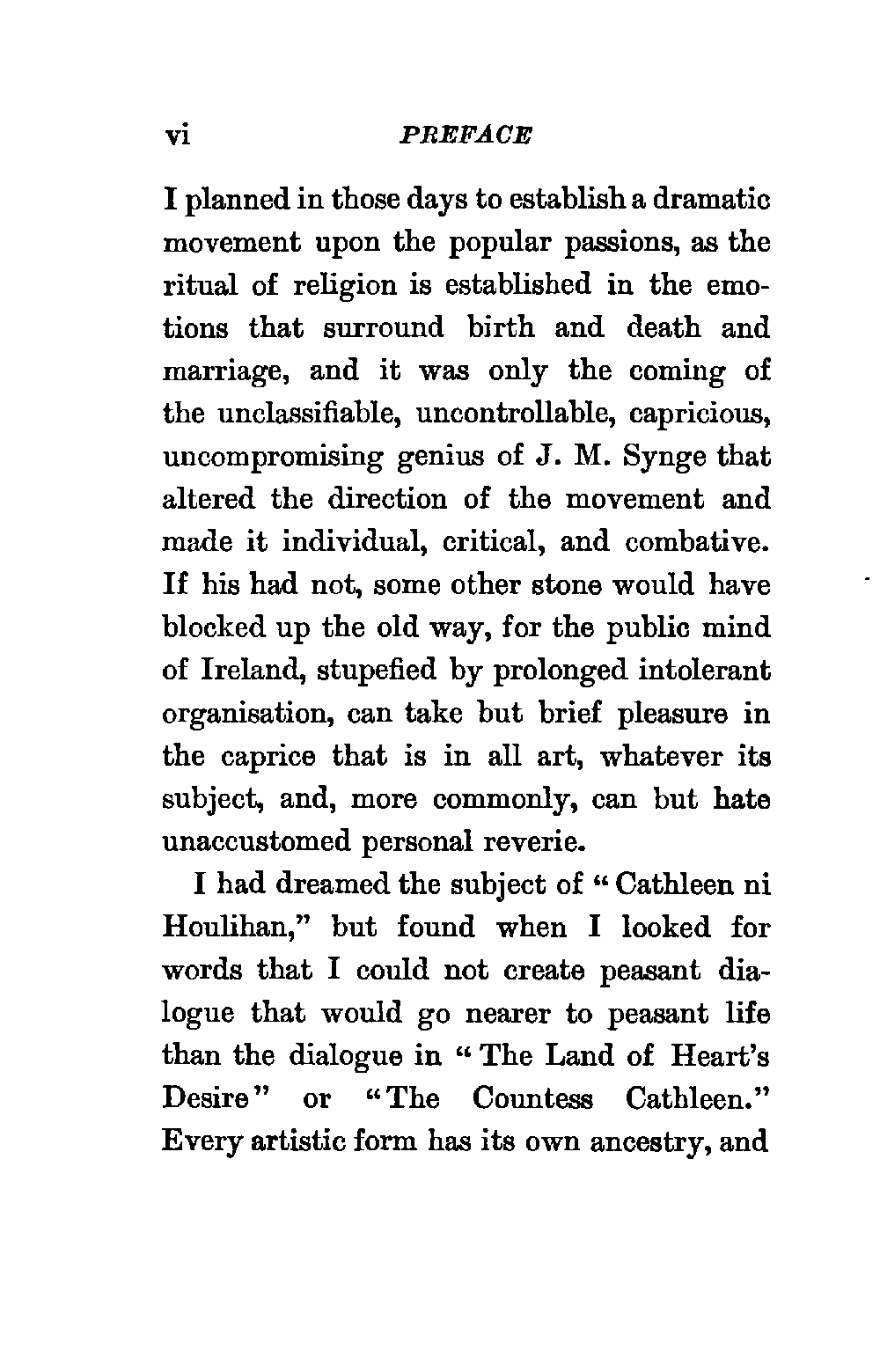 vi PREFACE

I planned in those days to establish a dramatic movement upon the popular passions, as the ritual of religion is established in the emotions that surround birth and death and marriage, and it was only the coming of the unclassifiable, uncontrollable, capricious, uncompromising genius of J. M. Synge that altered the direction of the movement and made it individual, critical, and combative. If his had not, some other stone would have blocked up the old way, for the public mind of Ireland, stupefied by prolonged intolerant organisation, can take but brief pleasure in the caprice that is in all art, whatever its subject, and, more commonly, can but hate unaccustomed personal reverie.

I had dreamed the subject of "Cathleen ni Houlihan," but found when I looked for words that I could not create peasant dialogue that would go nearer to peasant life than the dialogue in "The Land of Heart's Desire" or "The Countess Cathleen." Every artistic form has its own ancestry, and